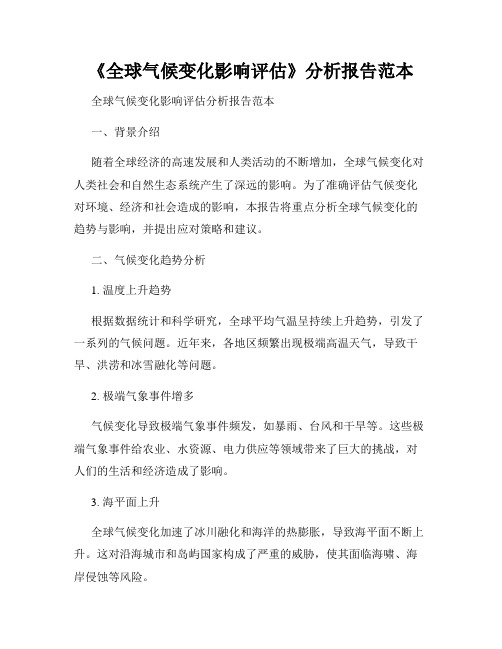 《全球气候变化影响评估》分析报告范本

全球气候变化影响评估分析报告范本

一、背景介绍

随着全球经济的高速发展和人类活动的不断增加，全球气候变化对人类社会和自然生态系统产生了深远的影响。为了准确评估气候变化对环境、经济和社会造成的影响，本报告将重点分析全球气候变化的趋势与影响，并提出应对策略和建议。

二、气候变化趋势分析

1. 温度上升趋势

根据数据统计和科学研究，全球平均气温呈持续上升趋势，引发了一系列的气候问题。近年来，各地区频繁出现极端高温天气，导致干旱、洪涝和冰雪融化等问题。

2. 极端气象事件增多

气候变化导致极端气象事件频发，如暴雨、台风和干旱等。这些极端气象事件给农业、水资源、电力供应等领域带来了巨大的挑战，对人们的生活和经济造成了影响。

3. 海平面上升

全球气候变化加速了冰川融化和海洋的热膨胀，导致海平面不断上升。这对沿海城市和岛屿国家构成了严重的威胁，使其面临海啸、海岸侵蚀等风险。